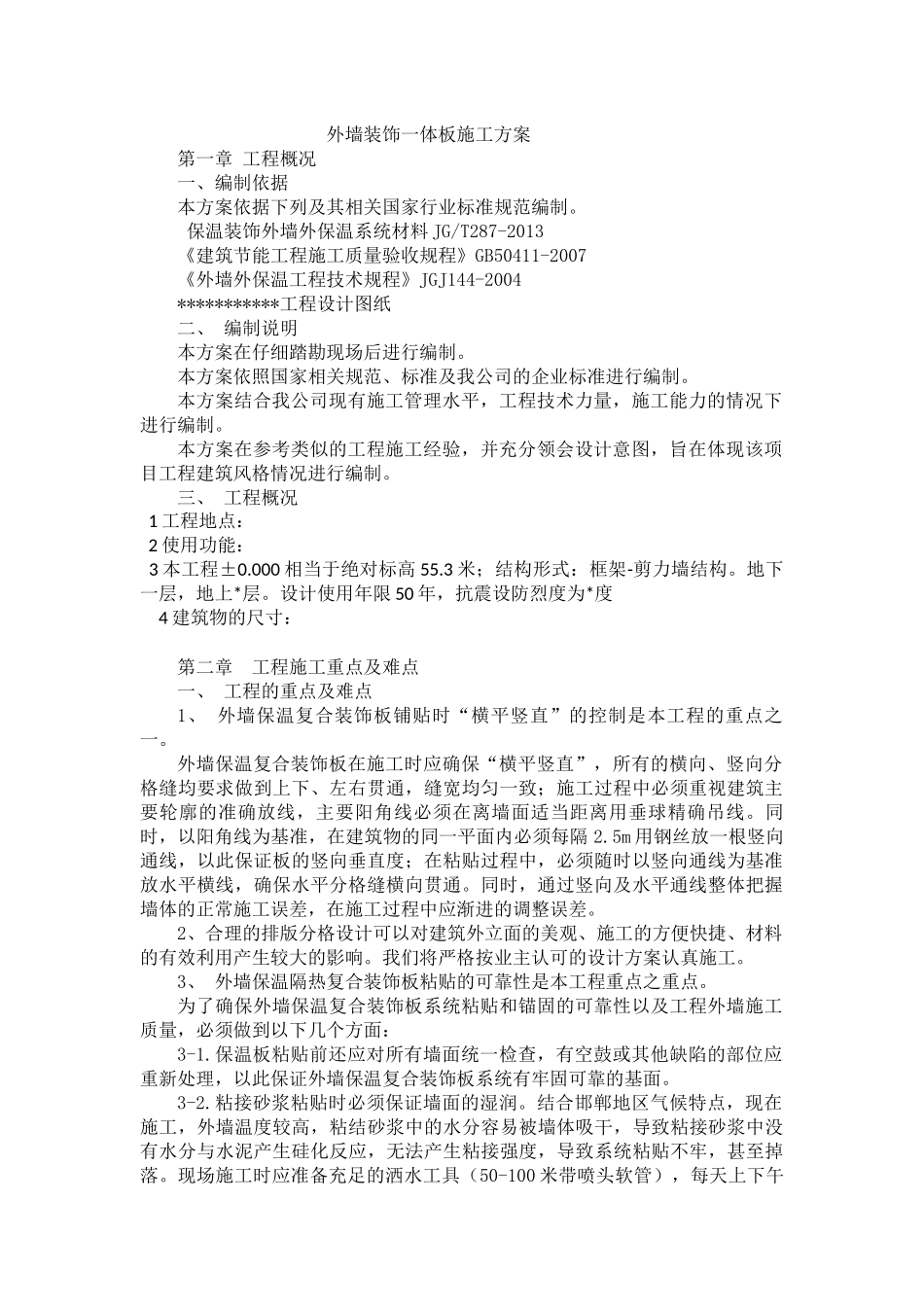 外墙装饰一体板施工方案

第一章 工程概况

一、编制依据

本方案依据下列及其相关国家行业标准规范编制。

保温装饰外墙外保温系统材料 JG/T287-2013

《建筑节能工程施工质量验收规程》GB50411-2007

《外墙外保温工程技术规程》JGJ144-2004

***********工程设计图纸

二、 编制说明

本方案在仔细踏勘现场后进行编制。

本方案依照国家相关规范、标准及我公司的企业标准进行编制。

本方案结合我公司现有施工管理水平，工程技术力量，施工能力的情况下进行编制。

本方案在参考类似的工程施工经验，并充分领会设计意图，旨在体现该项目工程建筑风格情况进行编制。

三、 工程概况

1 工程地点：

2 使用功能：

3 本工程±0.000 相当于绝对标高 55.3 米；结构形式：框架-剪力墙结构。地下一层，地上*层。设计使用年限 50 年，抗震设防烈度为*度

4 建筑物的尺寸：

第二章 工程施工重点及难点

一、 工程的重点及难点

1、 外墙保温复合装饰板铺贴时“横平竖直”的控制是本工程的重点之一。

外墙保温复合装饰板在施工时应确保“横平竖直”，所有的横向、竖向分格缝均要求做到上下、左右贯通，缝宽均匀一致；施工过程中必须重视建筑主要轮廓的准确放线，主要阳角线必须在离墙面适当距离用垂球精确吊线。同时，以阳角线为基准，在建筑物的同一平面内必须每隔 2.5m 用钢丝放一根竖向通线，以此保证板的竖向垂直度；在粘贴过程中，必须随时以竖向通线为基准放水平横线，确保水平分格缝横向贯通。同时，通过竖向及水平通线整体把握墙体的正常施工误差，在施工过程中应渐进的调整误差。

2、合理的排版分格设计可以对建筑外立面的美观、施工的方便快捷、材料的有效利用产生较大的影响。我们将严格按业主认可的设计方案认真施工。

3、 外墙保温隔热复合装饰板粘贴的可靠性是本工程重点之重点。

为了确保外墙保温复合装饰板系统粘贴和锚固的可靠性以及工程外墙施工质量，必须做到以下几个方面：

3-1.保温板粘贴前还应对所有墙面统一检查，有空鼓或其他缺陷的部位应重新处理，以此保证外墙保温复合装饰板系统有牢固可靠的基面。

3-2.粘接砂浆粘贴时必须保证墙面的湿润。结合邯郸地区气候特点，现在施工，外墙温度较高，粘结砂浆中的水分容易被墙体吸干，导致粘接砂浆中没有水分与水泥产生硅化反应，无法产生粘接强度，导致系统粘贴不牢，甚至掉落。现场施工时应准备充足的洒水工具（50-100 米带喷头软管），每天上下午